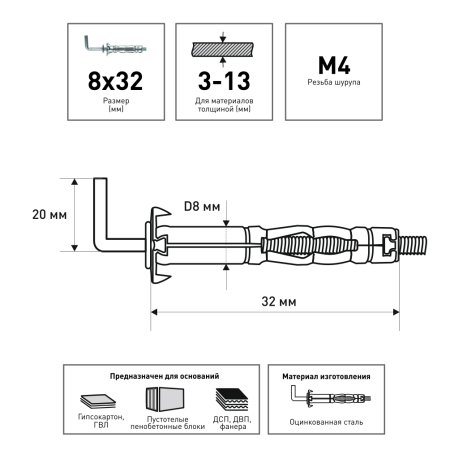 8x32
Размер
(мм)

3-13
Для материалов
толщиной (мм)

M4
Резьба шурупа

20 мм

D8 мм

32 мм

Предназначен для оснований

Гипсокартон, ГВЛ

Пустотелые пенобетонные блоки

ДСП, ДВП, фанера

Материал изготовления

Оцинкованная сталь